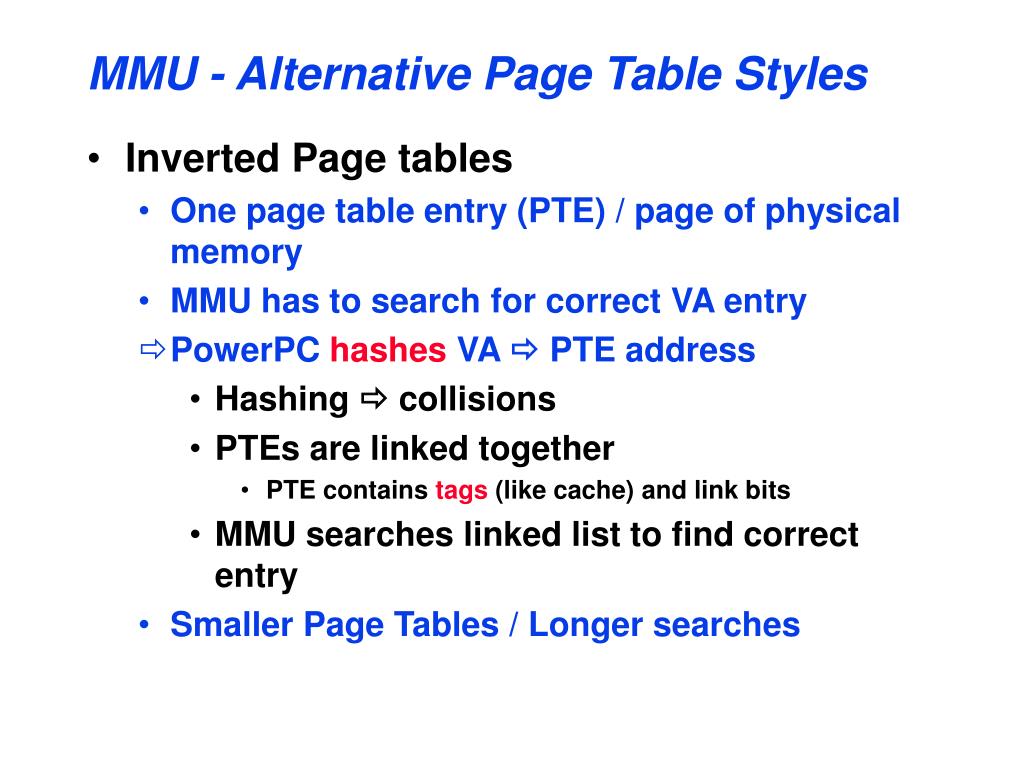 MMU - Alternative Page Table Styles

• Inverted Page tables
  • One page table entry (PTE) / page of physical memory
  • MMU has to search for correct VA entry
  ⇨ PowerPC hashes VA ⇨ PTE address
    • Hashing ⇨ collisions
    • PTEs are linked together
      • PTE contains tags (like cache) and link bits
    • MMU searches linked list to find correct entry
  • Smaller Page Tables / Longer searches